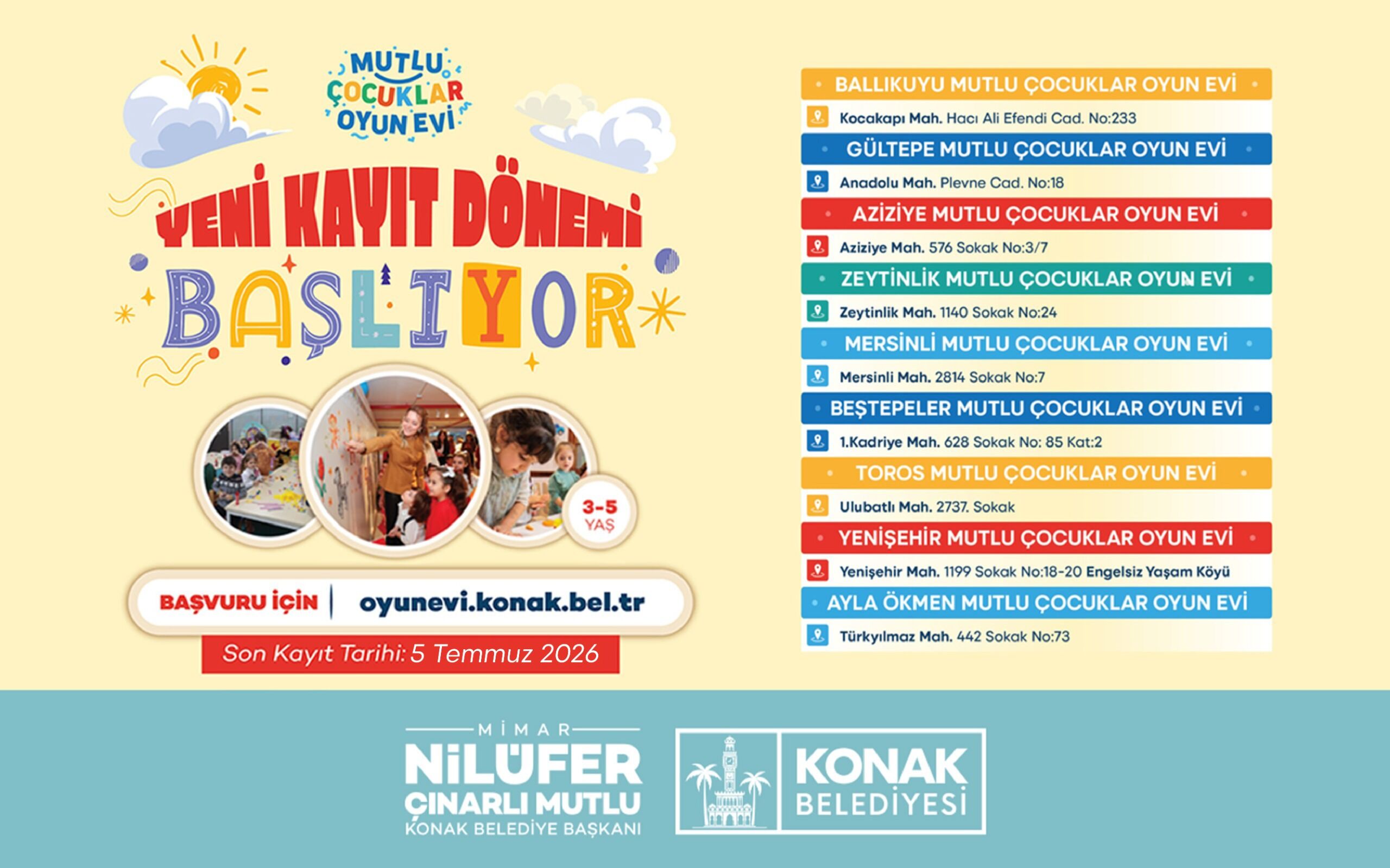 MUTLU ÇOCUKLAR OYUN EVİ

YENİ KAYIT DÖNEMİ BAŞLIYOR

3-5 YAŞ

BAŞVURU İÇİN | oyunevi.konak.bel.tr

Son Kayıt Tarihi: 5 Temmuz 2026

BALLIKUYU MUTLU ÇOCUKLAR OYUN EVİ
Kocakapı Mah. Hacı Ali Efendi Cad. No:233

GÜLTEPE MUTLU ÇOCUKLAR OYUN EVİ
Anadolu Mah. Plevne Cad. No:18

AZİZİYE MUTLU ÇOCUKLAR OYUN EVİ
Aziziye Mah. 576 Sokak No:3/7

ZEYTİNLİK MUTLU ÇOCUKLAR OYUN EVİ
Zeytinlik Mah. 1140 Sokak No:24

MERSİNLİ MUTLU ÇOCUKLAR OYUN EVİ
Mersinli Mah. 2814 Sokak No:7

BEŞTEPELER MUTLU ÇOCUKLAR OYUN EVİ
1.Kadriye Mah. 628 Sokak No: 85 Kat:2

TOROS MUTLU ÇOCUKLAR OYUN EVİ
Ulubatlı Mah. 2737. Sokak

YENİŞEHİR MUTLU ÇOCUKLAR OYUN EVİ
Yenişehir Mah. 1199 Sokak No:18-20 Engelsiz Yaşam Köyü

AYLA ÖKMEN MUTLU ÇOCUKLAR OYUN EVİ
Türkyılmaz Mah. 442 Sokak No:73

MİMAR
NİLÜFER ÇINARLI MUTLU
KONAK BELEDİYE BAŞKANI

KONAK BELEDİYESİ